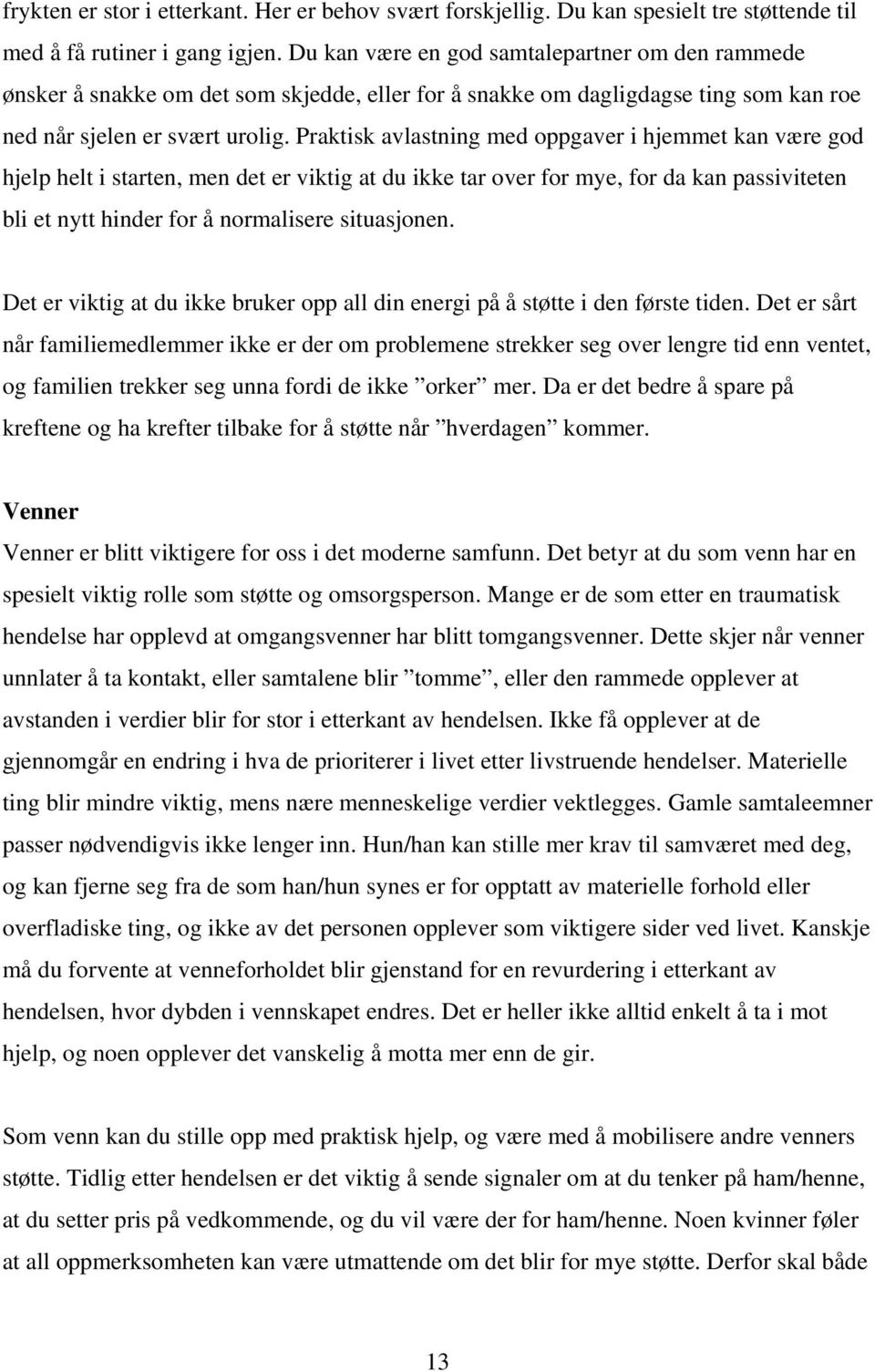 frykten er stor i etterkant. Her er behov svært forskjellig. Du kan spesielt tre støttende til med å få rutiner i gang igjen. Du kan være en god samtalepartner om den rammede ønsker å snakke om det som skjedde, eller for å snakke om dagligdagse ting som kan roe ned når sjelen er svært urolig. Praktisk avlastning med oppgaver i hjemmet kan være god hjelp helt i starten, men det er viktig at du ikke tar over for mye, for da kan passiviteten bli et nytt hinder for å normalisere situasjonen.

Det er viktig at du ikke bruker opp all din energi på å støtte i den første tiden. Det er sårt når familiemedlemmer ikke er der om problemene strekker seg over lengre tid enn ventet, og familien trekker seg unna fordi de ikke ”orker” mer. Da er det bedre å spare på kreftene og ha krefter tilbake for å støtte når ”hverdagen” kommer.

Venner

Venner er blitt viktigere for oss i det moderne samfunn. Det betyr at du som venn har en spesielt viktig rolle som støtte og omsorgsperson. Mange er de som etter en traumatisk hendelse har opplevd at omgangsvenner har blitt tomgangsvenner. Dette skjer når venner unnlater å ta kontakt, eller samtalene blir ”tomme”, eller den rammede opplever at avstanden i verdier blir for stor i etterkant av hendelsen. Ikke få opplever at de gjennomgår en endring i hva de prioriterer i livet etter livstruende hendelser. Materielle ting blir mindre viktig, mens nære menneskelige verdier vektlegges. Gamle samtaleemner passer nødvendigvis ikke lenger inn. Hun/han kan stille mer krav til samværet med deg, og kan fjerne seg fra de som han/hun synes er for opptatt av materielle forhold eller overfladiske ting, og ikke av det personen opplever som viktigere sider ved livet. Kanskje må du forvente at venneforholdet blir gjenstand for en revurdering i etterkant av hendelsen, hvor dybden i vennskapet endres. Det er heller ikke alltid enkelt å ta i mot hjelp, og noen opplever det vanskelig å motta mer enn de gir.

Som venn kan du stille opp med praktisk hjelp, og være med å mobilisere andre venners støtte. Tidlig etter hendelsen er det viktig å sende signaler om at du tenker på ham/henne, at du setter pris på vedkommende, og du vil være der for ham/henne. Noen kvinner føler at all oppmerksomheten kan være utmattende om det blir for mye støtte. Derfor skal både

13